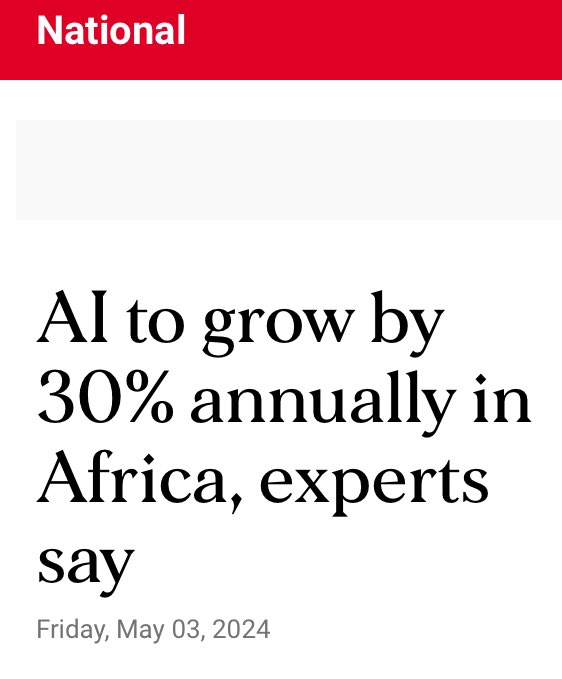 National

AI to grow by 30% annually in Africa, experts say

Friday, May 03, 2024